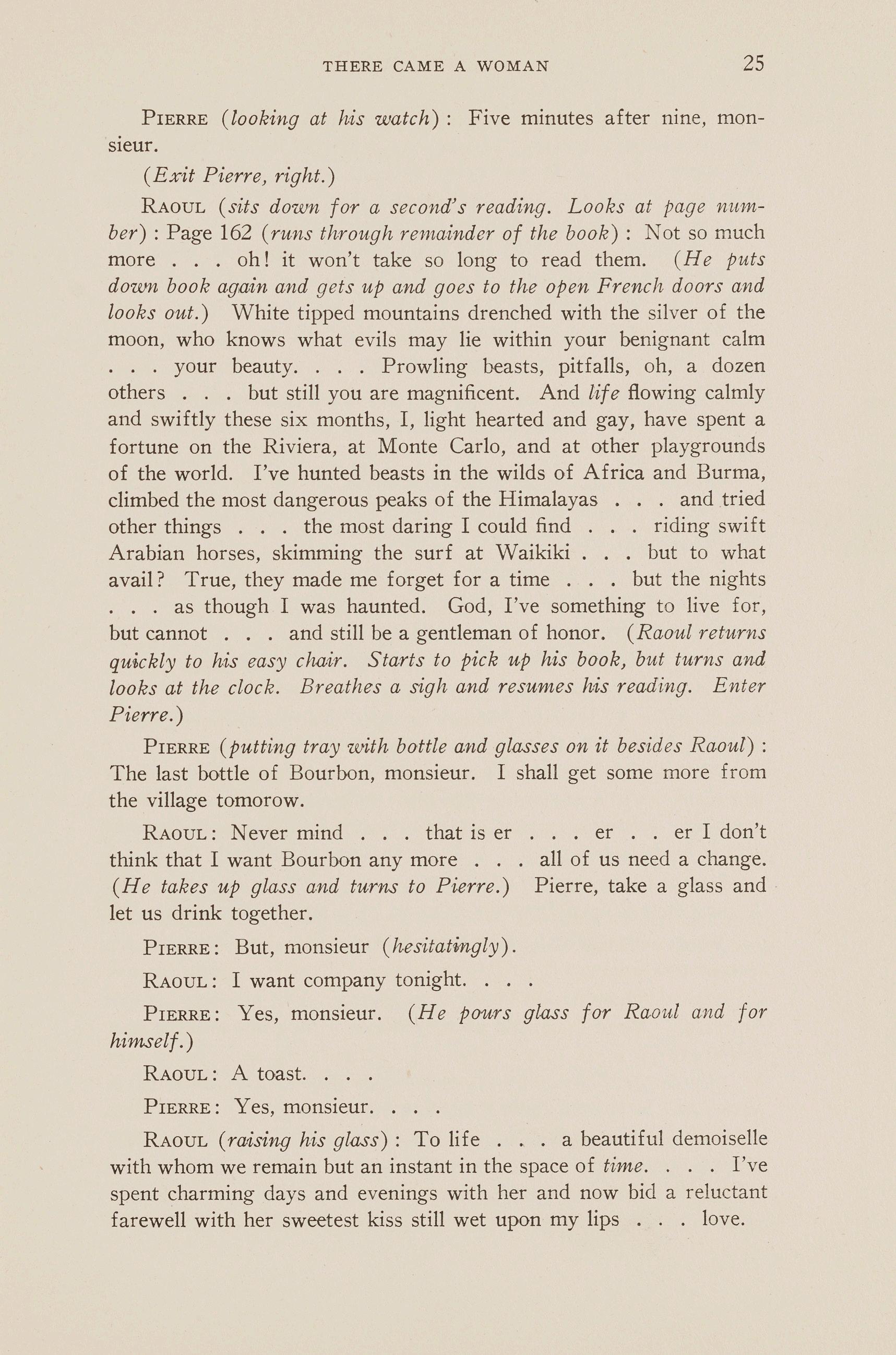 THERE CAME A WOMAN 25

PIERRE (looking at his watch): Five minutes after nine, monsieur.

(Exit Pierre, right.)

RAOUL (sits down for a second's reading. Looks at page number): Page 162 (runs through remainder of the book): Not so much more . . . oh! it won't take so long to read them. (He puts down book again and gets up and goes to the open French doors and looks out.) White tipped mountains drenched with the silver of the moon, who knows what evils may lie within your benignant calm . . . your beauty. . . . Prowling beasts, pitfalls, oh, a dozen others . . . but still you are magnificent. And life flowing calmly and swiftly these six months, I, light hearted and gay, have spent a fortune on the Riviera, at Monte Carlo, and at other playgrounds of the world. I've hunted beasts in the wilds of Africa and Burma, climbed the most dangerous peaks of the Himalayas . . . and tried other things . . . the most daring I could find . . . riding swift Arabian horses, skimming the surf at Waikiki . . . but to what avail? True, they made me forget for a time . . . but the nights . . . as though I was haunted. God, I've something to live for, but cannot . . . and still be a gentleman of honor. (Raoul returns quickly to his easy chair. Starts to pick up his book, but turns and looks at the clock. Breathes a sigh and resumes his reading. Enter Pierre.)

PIERRE (putting tray with bottle and glasses on it besides Raoul): The last bottle of Bourbon, monsieur. I shall get some more from the village tomorow.

RAOUL: Never mind . . . that is er . . . er . . er I don't think that I want Bourbon any more . . . all of us need a change. (He takes up glass and turns to Pierre.) Pierre, take a glass and let us drink together.

PIERRE: But, monsieur (hesitatingly).

RAOUL: I want company tonight. . . .

PIERRE: Yes, monsieur. (He pours glass for Raoul and for himself.)

RAOUL: A toast. . . .

PIERRE: Yes, monsieur. . . .

RAOUL (raising his glass): To life . . . a beautiful demoiselle with whom we remain but an instant in the space of time. . . . I've spent charming days and evenings with her and now bid a reluctant farewell with her sweetest kiss still wet upon my lips . . . love.